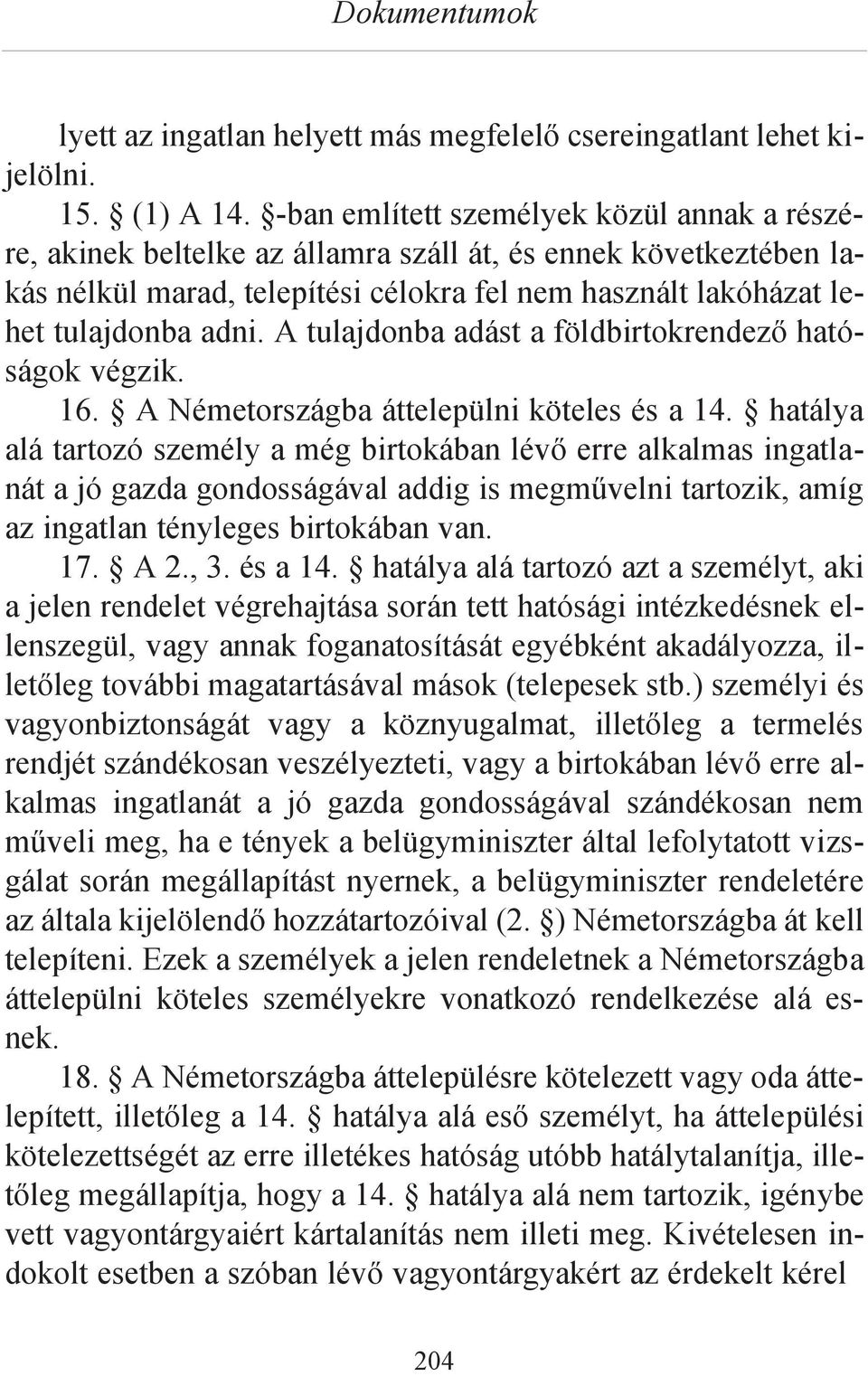 Dokumentumok

lyett az ingatlan helyett más megfelelő csereingatlant lehet kijelölni.

15. § (1) A 14. §-ban említett személyek közül annak a részére, akinek beltelke az államra száll át, és ennek következtében lakás nélkül marad, telepítési célokra fel nem használt lakóházat lehet tulajdonba adni. A tulajdonba adást a földbirtokrendező hatóságok végzik.

16. § A Németországba áttelepülni köteles és a 14. § hatálya alá tartozó személy a még birtokában lévő erre alkalmas ingatlanát a jó gazda gondosságával addig is megművelni tartozik, amíg az ingatlan tényleges birtokában van.

17. § A 2., 3. és a 14. § hatálya alá tartozó azt a személyt, aki a jelen rendelet végrehajtása során tett hatósági intézkedésnek ellenszegül, vagy annak foganatosítását egyébként akadályozza, illetőleg további magatartásával mások (telepesek stb.) személyi és vagyonbiztonságát vagy a köznyugalmat, illetőleg a termelés rendjét szándékosan veszélyezteti, vagy a birtokában lévő erre alkalmas ingatlanát a jó gazda gondosságával szándékosan nem műveli meg, ha e tények a belügyminiszter által lefolytatott vizsgálat során megállapítást nyernek, a belügyminiszter rendeletére az általa kijelölendő hozzátartozóival (2. §) Németországba át kell telepíteni. Ezek a személyek a jelen rendeletnek a Németországba áttelepülni köteles személyekre vonatkozó rendelkezése alá esnek.

18. § A Németországba áttelepülésre kötelezett vagy oda áttelepített, illetőleg a 14. § hatálya alá eső személyt, ha áttelepülési kötelezettségét az erre illetékes hatóság utóbb hatálytalanítja, illetőleg megállapítja, hogy a 14. § hatálya alá nem tartozik, igénybe vett vagyontárgyaiért kártalanítás nem illeti meg. Kivételesen indokolt esetben a szóban lévő vagyontárgyakért az érdekelt kérel

204